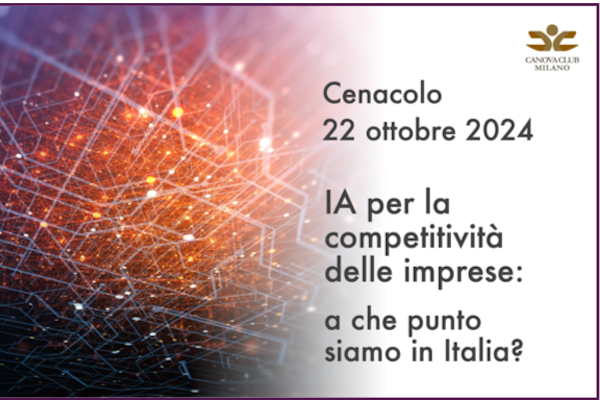 CANOVA CLUB
MILANO

Cenacolo
22 ottobre 2024

IA per la competitività delle imprese:

a che punto siamo in Italia?